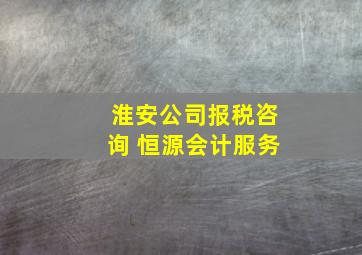 淮安公司报税咨询 恒源会计服务